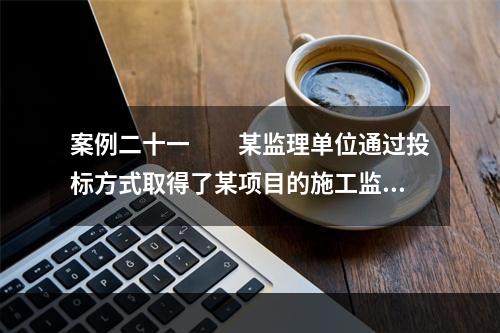 案例二十一　　某监理单位通过投标方式取得了某项目的施工监...